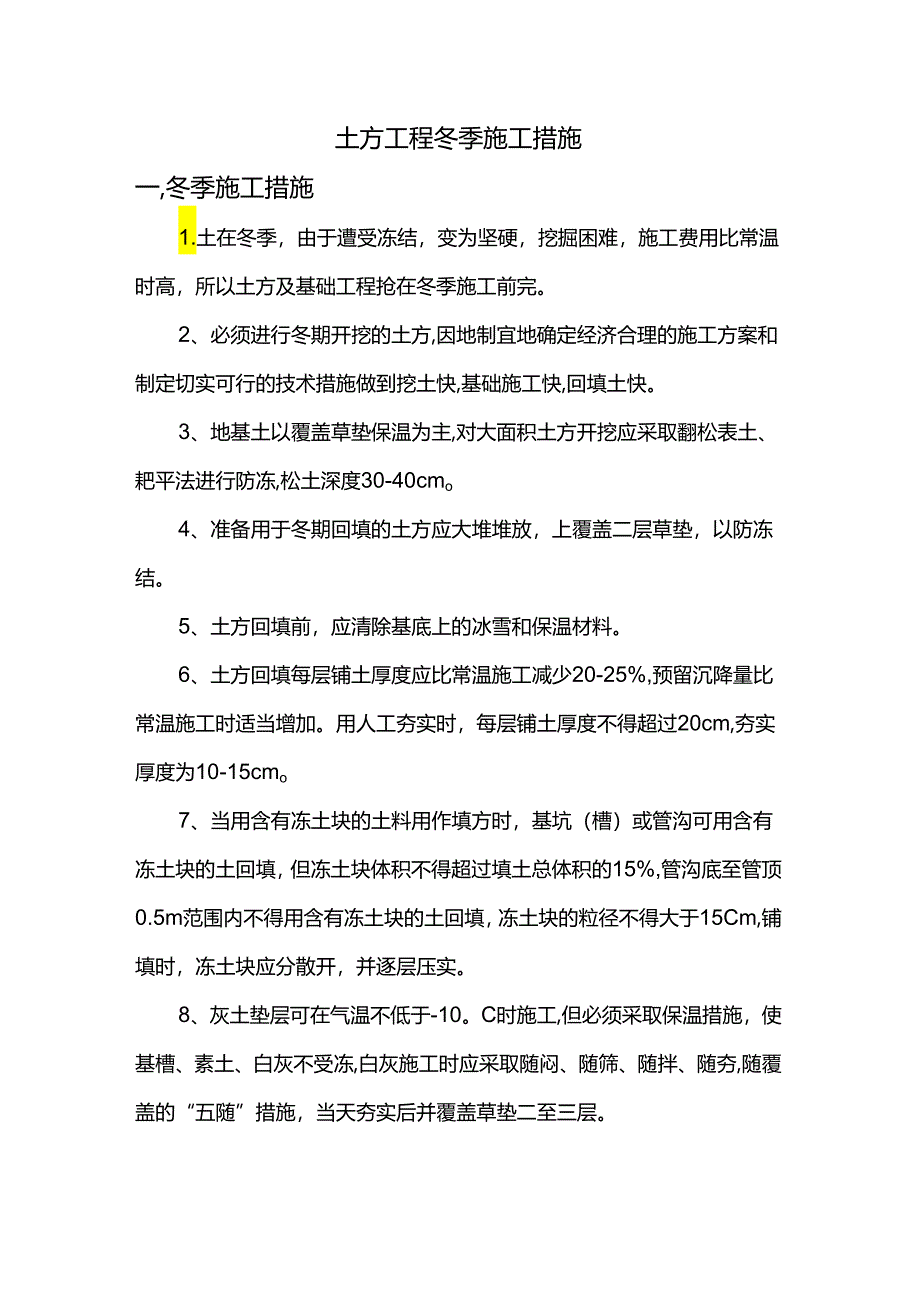 土方工程冬季施工措施

一,冬季施工措施

1.土在冬季，由于遭受冻结，变为坚硬，挖掘困难，施工费用比常温时高，所以土方及基础工程抢在冬季施工前完。

2、必须进行冬期开挖的土方,因地制宜地确定经济合理的施工方案和制定切实可行的技术措施做到挖土快,基础施工快,回填土快。

3、地基土以覆盖草垫保温为主,对大面积土方开挖应采取翻松表土、耙平法进行防冻,松土深度30-40cm。

4、准备用于冬期回填的土方应大堆堆放，上覆盖二层草垫，以防冻结。

5、土方回填前，应清除基底上的冰雪和保温材料。

6、土方回填每层铺土厚度应比常温施工减少20-25%,预留沉降量比常温施工时适当增加。用人工夯实时，每层铺土厚度不得超过20cm,夯实厚度为10-15cm。

7、当用含有冻土块的土料用作填方时，基坑（槽）或管沟可用含有冻土块的土回填，但冻土块体积不得超过填土总体积的15%,管沟底至管顶0.5m范围内不得用含有冻土块的土回填，冻土块的粒径不得大于15Cm,铺填时，冻土块应分散开，并逐层压实。

8、灰土垫层可在气温不低于-10。C时施工,但必须采取保温措施，使基槽、素土、白灰不受冻,白灰施工时应采取随闷、随筛、随拌、随夯,随覆盖的“五随”措施，当天夯实后并覆盖草垫二至三层。